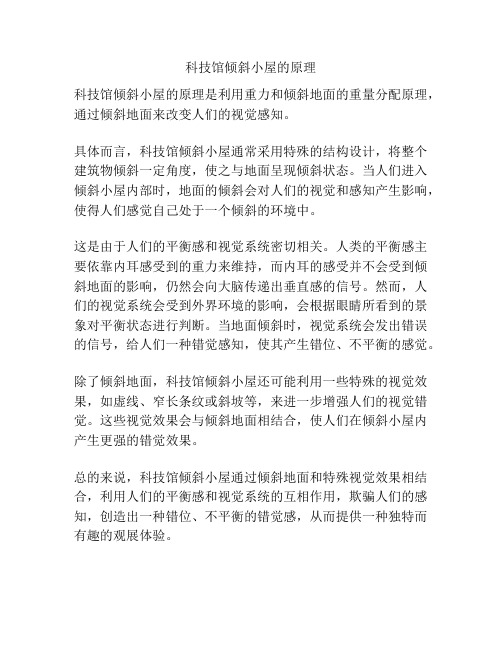 科技馆倾斜小屋的原理

科技馆倾斜小屋的原理是利用重力和倾斜地面的重量分配原理，通过倾斜地面来改变人们的视觉感知。

具体而言，科技馆倾斜小屋通常采用特殊的结构设计，将整个建筑物倾斜一定角度，使之与地面呈现倾斜状态。当人们进入倾斜小屋内部时，地面的倾斜会对人们的视觉和感知产生影响，使得人们感觉自己处于一个倾斜的环境中。

这是由于人们的平衡感和视觉系统密切相关。人类的平衡感主要依靠内耳感受到的重力来维持，而内耳的感受并不会受到倾斜地面的影响，仍然会向大脑传递出垂直感的信号。然而，人们的视觉系统会受到外界环境的影响，会根据眼睛所看到的景象对平衡状态进行判断。当地面倾斜时，视觉系统会发出错误的信号，给人们一种错觉感知，使其产生错位、不平衡的感觉。

除了倾斜地面，科技馆倾斜小屋还可能利用一些特殊的视觉效果，如虚线、窄长条纹或斜坡等，来进一步增强人们的视觉错觉。这些视觉效果会与倾斜地面相结合，使人们在倾斜小屋内产生更强的错觉效果。

总的来说，科技馆倾斜小屋通过倾斜地面和特殊视觉效果相结合，利用人们的平衡感和视觉系统的互相作用，欺骗人们的感知，创造出一种错位、不平衡的错觉感，从而提供一种独特而有趣的观展体验。